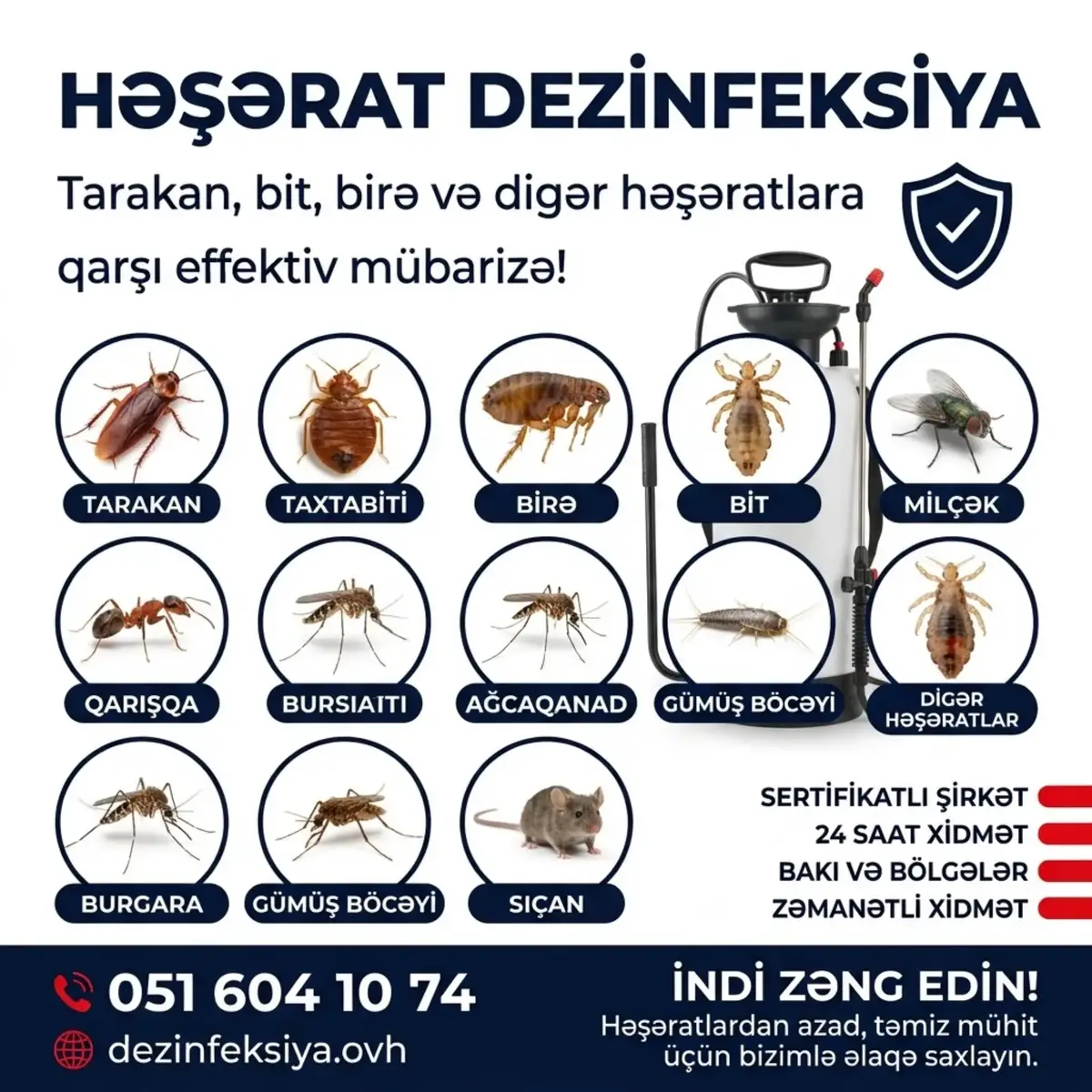 HƏŞƏRAT DEZİNFEKSİYA

Tarakan, bit, birə və digər həşəratlara qarşı effektiv mübarizə!

TARAKAN

TAXTABİTİ

BİRƏ

BİT

MİLÇƏK

QARIŞQA

BURSIAITI

AĞCAQANAD

GÜMÜŞ BÖCƏYİ

DİGƏR HƏŞƏRATLAR

BURGARA

GÜMÜŞ BÖCƏYİ

SIÇAN

SERTİFİKATLI ŞİRKƏT
24 SAAT XİDMƏT
BAKI VƏ BÖLGƏLƏR
ZƏMANƏTLİ XİDMƏT

051 604 10 74
dezinfeksiya.ovh

İNDİ ZƏNG EDİN!
Həşəratlardan azad, təmiz mühit üçün bizimlə əlaqə saxlayın.